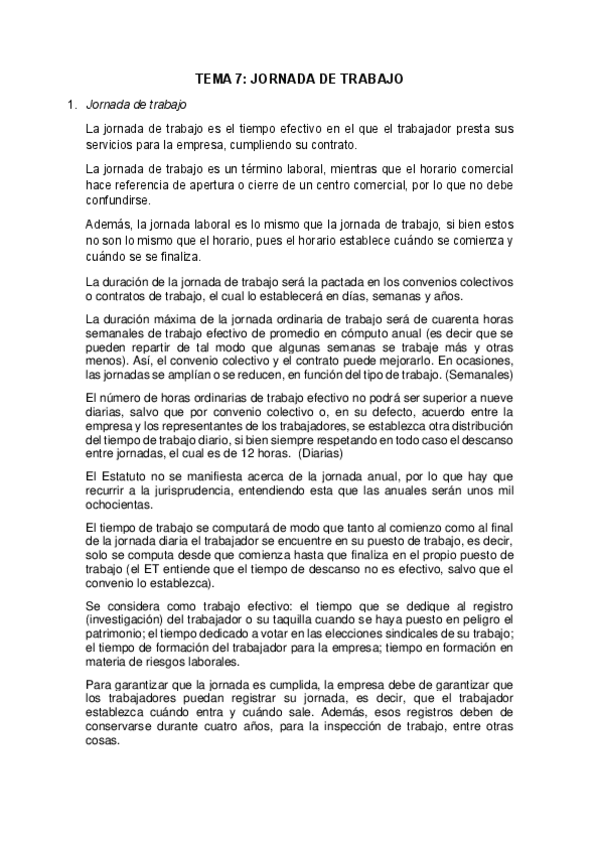 TEMA 7: JORNADA DE TRABAJO

1. Jornada de trabajo

La jornada de trabajo es el tiempo efectivo en el que el trabajador presta sus servicios para la empresa, cumpliendo su contrato.

La jornada de trabajo es un término laboral, mientras que el horario comercial hace referencia de apertura o cierre de un centro comercial, por lo que no debe confundirse.

Además, la jornada laboral es lo mismo que la jornada de trabajo, si bien estos no son lo mismo que el horario, pues el horario establece cuándo se comienza y cuándo se se finaliza.

La duración de la jornada de trabajo será la pactada en los convenios colectivos o contratos de trabajo, el cual lo establecerá en días, semanas y años.

La duración máxima de la jornada ordinaria de trabajo será de cuarenta horas semanales de trabajo efectivo de promedio en cómputo anual (es decir que se pueden repartir de tal modo que algunas semanas se trabaje más y otras menos). Así, el convenio colectivo y el contrato puede mejorarlo. En ocasiones, las jornadas se amplían o se reducen, en función del tipo de trabajo. (Semanales)

El número de horas ordinarias de trabajo efectivo no podrá ser superior a nueve diarias, salvo que por convenio colectivo o, en su defecto, acuerdo entre la empresa y los representantes de los trabajadores, se establezca otra distribución del tiempo de trabajo diario, si bien siempre respetando en todo caso el descanso entre jornadas, el cual es de 12 horas. (Diarias)

El Estatuto no se manifiesta acerca de la jornada anual, por lo que hay que recurrir a la jurisprudencia, entendiendo esta que las anuales serán unos mil ochocientas.

El tiempo de trabajo se computará de modo que tanto al comienzo como al final de la jornada diaria el trabajador se encuentre en su puesto de trabajo, es decir, solo se computa desde que comienza hasta que finaliza en el propio puesto de trabajo (el ET entiende que el tiempo de descanso no es efectivo, salvo que el convenio lo establezca).

Se considera como trabajo efectivo: el tiempo que se dedique al registro (investigación) del trabajador o su taquilla cuando se haya puesto en peligro el patrimonio; el tiempo dedicado a votar en las elecciones sindicales de su trabajo; el tiempo de formación del trabajador para la empresa; tiempo en formación en materia de riesgos laborales.

Para garantizar que la jornada es cumplida, la empresa debe de garantizar que los trabajadores puedan registrar su jornada, es decir, que el trabajador establezca cuándo entra y cuándo sale. Además, esos registros deben de conservarse durante cuatro años, para la inspección de trabajo, entre otras cosas.